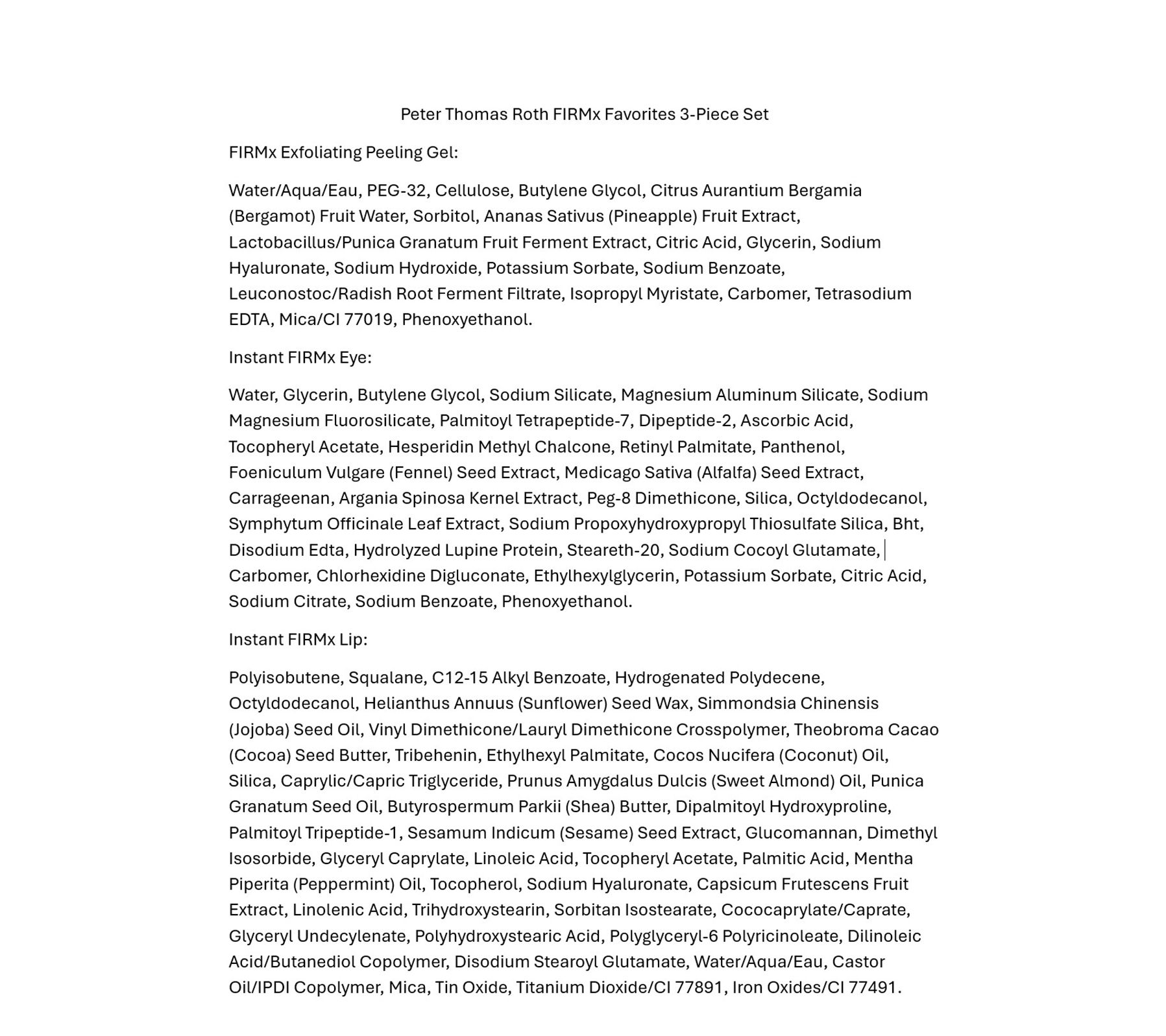 Peter Thomas Roth FIRMx Favorites 3-Piece Set

FIRMx Exfoliating Peeling Gel:

Water/Aqua/Eau, PEG-32, Cellulose, Butylene Glycol, Citrus Aurantium Bergamia (Bergamot) Fruit Water, Sorbitol, Ananas Sativus (Pineapple) Fruit Extract, Lactobacillus/Punica Granatum Fruit Ferment Extract, Citric Acid, Glycerin, Sodium Hyaluronate, Sodium Hydroxide, Potassium Sorbate, Sodium Benzoate, Leuconostoc/Radish Root Ferment Filtrate, Isopropyl Myristate, Carbomer, Tetrasodium EDTA, Mica/CI 77019, Phenoxyethanol.

Instant FIRMx Eye:

Water, Glycerin, Butylene Glycol, Sodium Silicate, Magnesium Aluminum Silicate, Sodium Magnesium Fluorosilicate, Palmitoyl Tetrapeptide-7, Dipeptide-2, Ascorbic Acid, Tocopheryl Acetate, Hesperidin Methyl Chalcone, Retinyl Palmitate, Panthenol, Foeniculum Vulgare (Fennel) Seed Extract, Medicago Sativa (Alfalfa) Seed Extract, Carrageenan, Argania Spinosa Kernel Extract, Peg-8 Dimethicone, Silica, Octyldodecanol, Symphytum Officinale Leaf Extract, Sodium Propoxyhydroxypropyl Thiosulfate Silica, Bht, Disodium Edta, Hydrolyzed Lupine Protein, Steareth-20, Sodium Cocoyl Glutamate, Carbomer, Chlorhexidine Digluconate, Ethylhexylglycerin, Potassium Sorbate, Citric Acid, Sodium Citrate, Sodium Benzoate, Phenoxyethanol.

Instant FIRMx Lip:

Polyisobutene, Squalane, C12-15 Alkyl Benzoate, Hydrogenated Polydecene, Octyldodecanol, Helianthus Annuus (Sunflower) Seed Wax, Simmondsia Chinensis (Jojoba) Seed Oil, Vinyl Dimethicone/Lauryl Dimethicone Crosspolymer, Theobroma Cacao (Cocoa) Seed Butter, Tribehenin, Ethylhexyl Palmitate, Cocos Nucifera (Coconut) Oil, Silica, Caprylic/Capric Triglyceride, Prunus Amygdalus Dulcis (Sweet Almond) Oil, Punica Granatum Seed Oil, Butyrospermum Parkii (Shea) Butter, Dipalmitoyl Hydroxyproline, Palmitoyl Tripeptide-1, Sesamum Indicum (Sesame) Seed Extract, Glucomannan, Dimethyl Isosorbide, Glyceryl Caprylate, Linoleic Acid, Tocopheryl Acetate, Palmitic Acid, Mentha Piperita (Peppermint) Oil, Tocopherol, Sodium Hyaluronate, Capsicum Frutescens Fruit Extract, Linolenic Acid, Trihydroxystearin, Sorbitan Isostearate, Cococaprylate/Caprate, Glyceryl Undecylenate, Polyhydroxystearic Acid, Polyglyceryl-6 Polyricinoleate, Dilinoleic Acid/Butanediol Copolymer, Disodium Stearoyl Glutamate, Water/Aqua/Eau, Castor Oil/IPDI Copolymer, Mica, Tin Oxide, Titanium Dioxide/CI 77891, Iron Oxides/CI 77491.